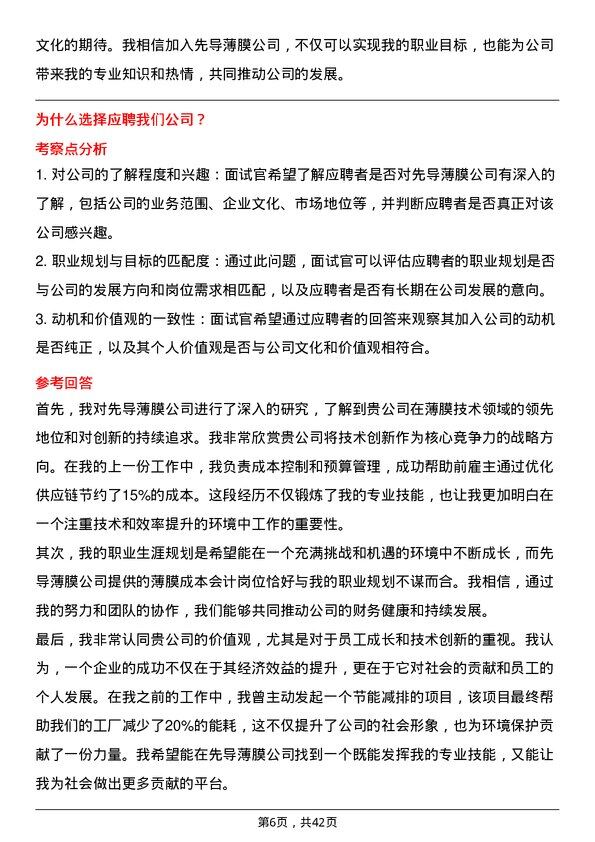 文化的期待。我相信加入先导薄膜公司，不仅可以实现我的职业目标，也能为公司带来我的专业知识和热情，共同推动公司的发展。

为什么选择应聘我们公司？

考察点分析

1. 对公司的了解程度和兴趣：面试官希望了解应聘者是否对先导薄膜公司有深入的了解，包括公司的业务范围、企业文化、市场地位等，并判断应聘者是否真正对该公司感兴趣。

2. 职业规划与目标的匹配度：通过此问题，面试官可以评估应聘者的职业规划是否与公司的发展方向和岗位需求相匹配，以及应聘者是否有长期在公司发展的意向。

3. 动机和价值观的一致性：面试官希望通过应聘者的回答来观察其加入公司的动机是否纯正，以及其个人价值观是否与公司文化和价值观相符合。

参考回答

首先，我对先导薄膜公司进行了深入的研究，了解到贵公司在薄膜技术领域的领先地位和对创新的持续追求。我非常欣赏贵公司将技术创新作为核心竞争力的战略方向。在我的上一份工作中，我负责成本控制和预算管理，成功帮助前雇主通过优化供应链节约了15%的成本。这段经历不仅锻炼了我的专业技能，也让我更加明白在一个注重技术和效率提升的环境中工作的重要性。

其次，我的职业生涯规划是希望能在一个充满挑战和机遇的环境中不断成长，而先导薄膜公司提供的薄膜成本会计岗位恰好与我的职业规划不谋而合。我相信，通过我的努力和团队的协作，我们能够共同推动公司的财务健康和持续发展。

最后，我非常认同贵公司的价值观，尤其是对于员工成长和技术创新的重视。我认为，一个企业的成功不仅在于其经济效益的提升，更在于它对社会的贡献和员工的个人发展。在我之前的工作中，我曾主动发起一个节能减排的项目，该项目最终帮助我们的工厂减少了20%的能耗，这不仅提升了公司的社会形象，也为环境保护贡献了一份力量。我希望能在先导薄膜公司找到一个既能发挥我的专业技能，又能让我为社会做出更多贡献的平台。

第6页，共42页